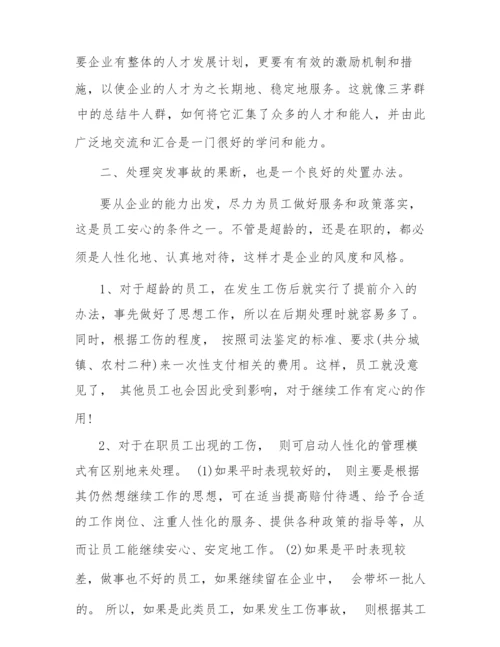 要企业有整体的人才发展计划，更要有有效的激励机制和措施，以使企业的人才为之长期地、稳定地服务。这就像三茅群中的总结牛人群，如何将它汇集了众多的人才和能人，并由此广泛地交流和汇合是一门很好的学问和能力。

二、处理突发事故的果断，也是一个良好的处置办法。

要从企业的能力出发，尽力为员工做好服务和政策落实，这是员工安心的条件之一。不管是超龄的，还是在职的，都必须是人性化地、认真地对待，这样才是企业的风度和风格。

1、对于超龄的员工，在发生工伤后就实行了提前介入的办法，事先做好了思想工作，所以在后期处理时就容易多了。同时，根据工伤的程度， 按照司法鉴定的标准、要求(共分城镇、农村二种)来一次性支付相关的费用。这样，员工就没意见了， 其他员工也会因此受到影响，对于继续工作有定心的作用!

2、对于在职员工出现的工伤， 则可启动人性化的管理模式有区别地来处理。 (1)如果平时表现较好的， 则主要是根据其仍然想继续工作的思想，可在适当提高赔付待遇、给予合适的工作岗位、注重人性化的服务、提供各种政策的指导等，从而让员工能继续安心、安定地工作。 (2)如果是平时表现较差，做事也不好的员工，如果继续留在企业中， 会带坏一批人的。 所以，如果是此类员工，如果发生工伤事故， 则根据其工